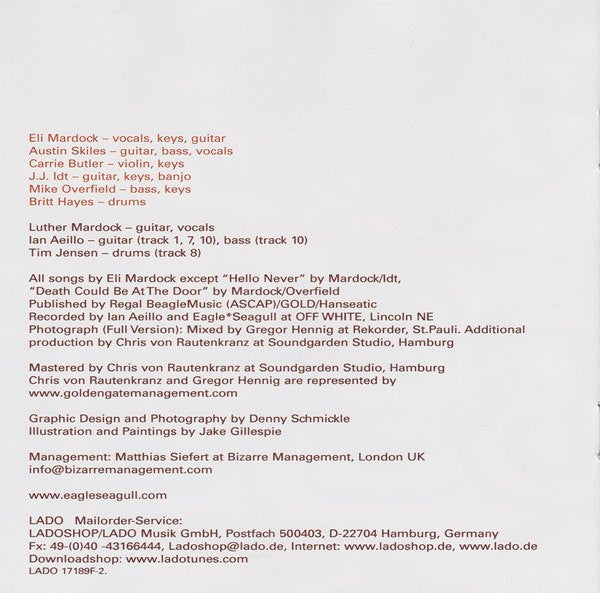 Eli Mardock – vocals, keys, guitar
Austin Skiles – guitar, bass, vocals
Carrie Butler – violin, keys
J.J. Idt – guitar, keys, banjo
Mike Overfield – bass, keys
Britt Hayes – drums

Luther Mardock – guitar, vocals
Ian Aeillo – guitar (track 1, 7, 10), bass (track 10)
Tim Jensen – drums (track 8)

All songs by Eli Mardock except "Hello Never" by Mardock/Idt,
"Death Could Be At The Door" by Mardock/Overfield
Published by Regal BeagleMusic (ASCAP)/GOLD/Hanseatic
Recorded by Ian Aeillo and Eagle*Seagull at OFF WHITE, Lincoln NE
Photograph (Full Version): Mixed by Gregor Hennig at Rekorder, St.Pauli. Additional production by Chris von Rautenkranz at Soundgarden Studio, Hamburg

Mastered by Chris von Rautenkranz at Soundgarden Studio, Hamburg
Chris von Rautenkranz and Gregor Hennig are represented by
www.goldengatemanagement.com

Graphic Design and Photography by Denny Schmickle
Illustration and Paintings by Jake Gillespie

Management: Matthias Siefert at Bizarre Management, London UK
info@bizarremanagement.com

www.eagleseagull.com

LADO Mailorder-Service:
LADOSHOP/LADO Musik GmbH, Postfach 500403, D-22704 Hamburg, Germany
Fx: 49-(0)40 -43166444, Ladoshop@lado.de, Internet: www.ladoshop.de, www.lado.de
Downloadshop: www.ladotunes.com
LADO 17189F-2.